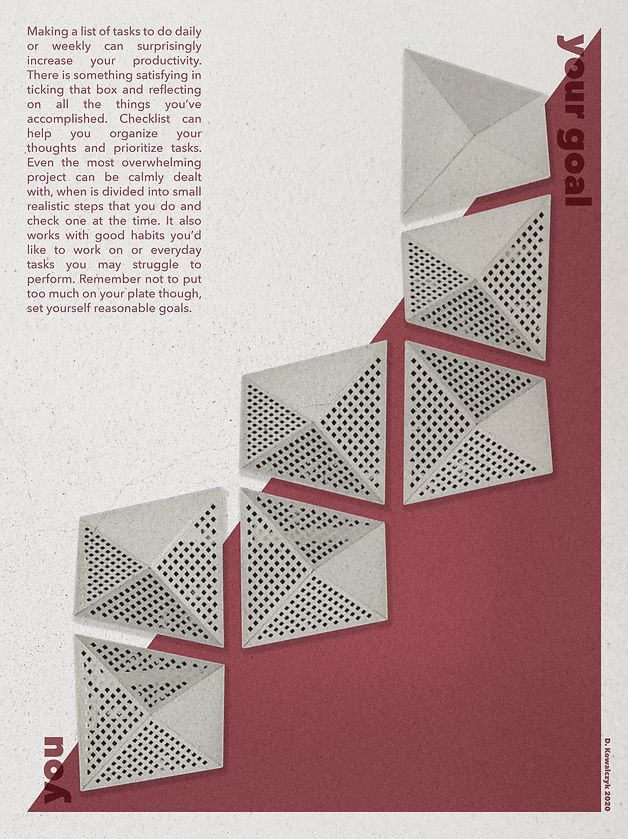 Making a list of tasks to do daily or weekly can surprisingly increase your productivity. There is something satisfying in ticking that box and reflecting on all the things you've accomplished. Checklist can help you organize your thoughts and prioritize tasks. Even the most overwhelming project can be calmly dealt with, when is divided into small realistic steps that you do and check one at the time. It also works with good habits you'd like to work on or everyday tasks you may struggle to perform. Remember not to put too much on your plate though, set yourself reasonable goals.

your goal

you

D. Kowalczyk 2020